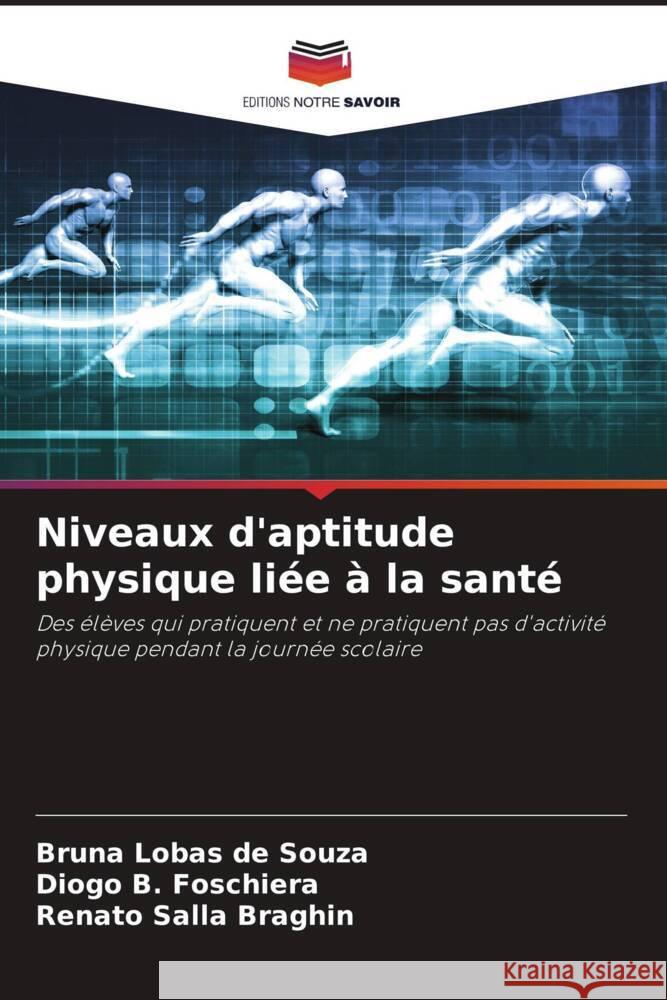 EDITIONS NOTRE SAVOIR

Niveaux d'aptitude physique liée à la santé

Des élèves qui pratiquent et ne pratiquent pas d'activité physique pendant la journée scolaire

Bruna Lobas de Souza
Diogo B. Foschiera
Renato Salla Braghin